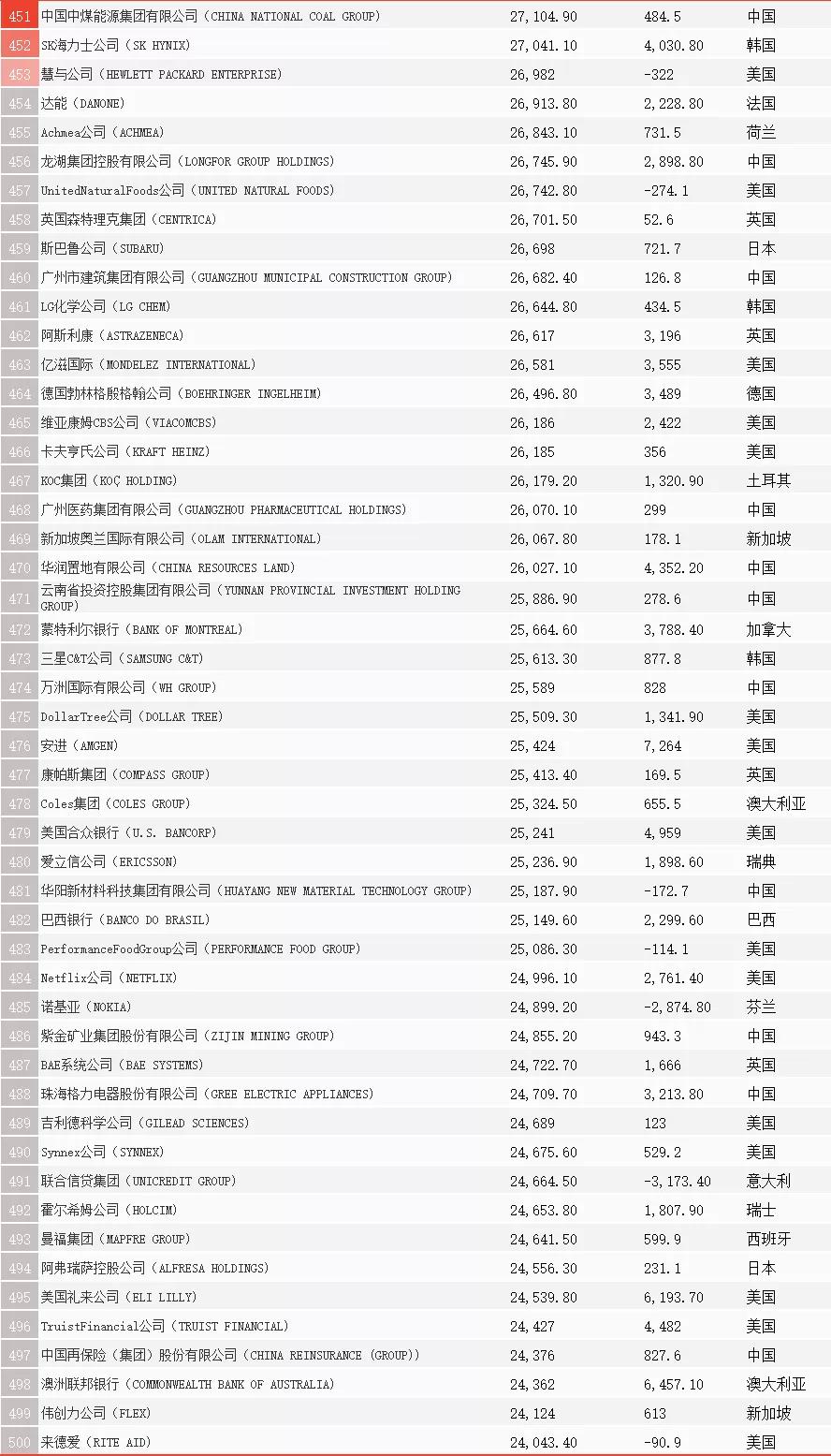 | 451 | 中国中煤能源集团有限公司（CHINA NATIONAL COAL GROUP） | 27,104.90 | 484.5 | 中国 |
|---|---|---|---|---|
| 452 | SK海力士公司（SK HYNIX） | 27,041.10 | 4,030.80 | 韩国 |
| 453 | 慧与公司（HEWLETT PACKARD ENTERPRISE） | 26,982 | -322 | 美国 |
| 454 | 达能（DANONE） | 26,913.80 | 2,228.80 | 法国 |
| 455 | Achmea公司（ACHMEA） | 26,843.10 | 731.5 | 荷兰 |
| 456 | 龙湖集团控股有限公司（LONGFOR GROUP HOLDINGS） | 26,745.90 | 2,898.80 | 中国 |
| 457 | UnitedNaturalFoods公司（UNITED NATURAL FOODS） | 26,742.80 | -274.1 | 美国 |
| 458 | 英国森特理克集团（CENTRICA） | 26,701.50 | 52.6 | 英国 |
| 459 | 斯巴鲁公司（SUBARU） | 26,698 | 721.7 | 日本 |
| 460 | 广州市建筑集团有限公司（GUANGZHOU MUNICIPAL CONSTRUCTION GROUP） | 26,682.40 | 126.8 | 中国 |
| 461 | LG化学公司（LG CHEM） | 26,644.80 | 434.5 | 韩国 |
| 462 | 阿斯利康（ASTRAZENECA） | 26,617 | 3,196 | 英国 |
| 463 | 亿滋国际（MONDELEZ INTERNATIONAL） | 26,581 | 3,555 | 美国 |
| 464 | 德国勃林格殷格翰公司（BOEHRINGER INGELHEIM） | 26,496.80 | 3,489 | 德国 |
| 465 | 维亚康姆CBS公司（VIACOMCBS） | 26,186 | 2,422 | 美国 |
| 466 | 卡夫亨氏公司（KRAFT HEINZ） | 26,185 | 356 | 美国 |
| 467 | KOC集团（KOÇ HOLDING） | 26,179.20 | 1,320.90 | 土耳其 |
| 468 | 广州医药集团有限公司（GUANGZHOU PHARMACEUTICAL HOLDINGS） | 26,070.10 | 299 | 中国 |
| 469 | 新加坡奥兰国际有限公司（OLAM INTERNATIONAL） | 26,067.80 | 178.1 | 新加坡 |
| 470 | 华润置地有限公司（CHINA RESOURCES LAND） | 26,027.10 | 4,352.20 | 中国 |
| 471 | 云南省投资控股集团有限公司（YUNNAN PROVINCIAL INVESTMENT HOLDING GROUP） | 25,886.90 | 278.6 | 中国 |
| 472 | 蒙特利尔银行（BANK OF MONTREAL） | 25,664.60 | 3,788.40 | 加拿大 |
| 473 | 三星C&T公司（SAMSUNG C&T） | 25,613.30 | 877.8 | 韩国 |
| 474 | 万洲国际有限公司（WH GROUP） | 25,589 | 828 | 中国 |
| 475 | DollarTree公司（DOLLAR TREE） | 25,509.30 | 1,341.90 | 美国 |
| 476 | 安进（AMGEN） | 25,424 | 7,264 | 美国 |
| 477 | 康帕斯集团（COMPASS GROUP） | 25,413.40 | 169.5 | 英国 |
| 478 | Coles集团（COLES GROUP） | 25,324.50 | 655.5 | 澳大利亚 |
| 479 | 美国合众银行（U.S. BANCORP） | 25,241 | 4,959 | 美国 |
| 480 | 爱立信公司（ERICSSON） | 25,236.90 | 1,898.60 | 瑞典 |
| 481 | 华阳新材料科技集团有限公司（HUAYANG NEW MATERIAL TECHNOLOGY GROUP） | 25,187.90 | -172.7 | 中国 |
| 482 | 巴西银行（BANCO DO BRASIL） | 25,149.60 | 2,299.60 | 巴西 |
| 483 | PerformanceFoodGroup公司（PERFORMANCE FOOD GROUP） | 25,086.30 | -114.1 | 美国 |
| 484 | Netflix公司（NETFLIX） | 24,996.10 | 2,761.40 | 美国 |
| 485 | 诺基亚（NOKIA） | 24,899.20 | -2,874.80 | 芬兰 |
| 486 | 紫金矿业集团股份有限公司（ZIJIN MINING GROUP） | 24,855.20 | 943.3 | 中国 |
| 487 | BAE系统公司（BAE SYSTEMS） | 24,722.70 | 1,666 | 英国 |
| 488 | 珠海格力电器股份有限公司（GREE ELECTRIC APPLIANCES） | 24,709.70 | 3,213.80 | 中国 |
| 489 | 吉利德科学公司（GILEAD SCIENCES） | 24,689 | 123 | 美国 |
| 490 | Synnex公司（SYNNEX） | 24,675.60 | 529.2 | 美国 |
| 491 | 联合信贷集团（UNICREDIT GROUP） | 24,664.50 | -3,173.40 | 意大利 |
| 492 | 霍尔希姆公司（HOLCIM） | 24,653.80 | 1,807.90 | 瑞士 |
| 493 | 曼福集团（MAPFRE GROUP） | 24,641.50 | 599.9 | 西班牙 |
| 494 | 阿弗瑞萨控股公司（ALFRESA HOLDINGS） | 24,556.30 | 231.1 | 日本 |
| 495 | 美国礼来公司（ELI LILLY） | 24,539.80 | 6,193.70 | 美国 |
| 496 | TruistFinancial公司（TRUIST FINANCIAL） | 24,427 | 4,482 | 美国 |
| 497 | 中国再保险（集团）股份有限公司（CHINA REINSURANCE (GROUP)） | 24,376 | 827.6 | 中国 |
| 498 | 澳洲联邦银行（COMMONWEALTH BANK OF AUSTRALIA） | 24,362 | 6,457.10 | 澳大利亚 |
| 499 | 伟创力公司（FLEX） | 24,124 | 613 | 新加坡 |
| 500 | 来德爱（RITE AID） | 24,043.40 | -90.9 | 美国 |